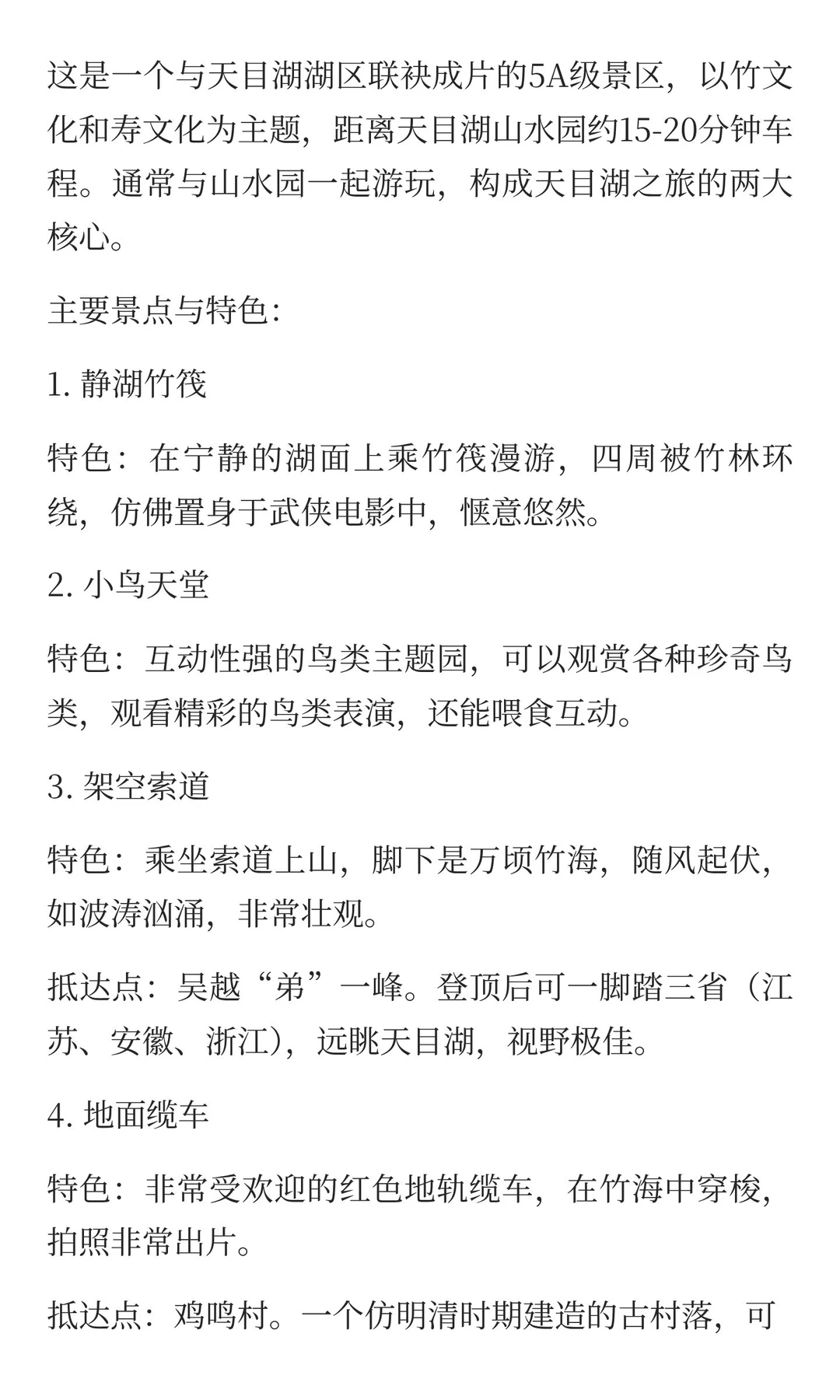 这是一个与天目湖湖区联袂成片的5A级景区，以竹文化和寿文化为主题，距离天目湖山水园约15-20分钟车程。通常与山水园一起游玩，构成天目湖之旅的两大核心。

主要景点与特色:

1. 静湖竹筏

特色：在宁静的湖面上乘竹筏漫游，四周被竹林环绕，仿佛置身于武侠电影中，惬意悠然。

2. 小鸟天堂

特色：互动性强的鸟类主题园，可以观赏各种珍奇鸟类，观看精彩的鸟类表演，还能喂食互动。

3. 架空索道

特色：乘坐索道上山，脚下是万顷竹海，随风起伏，如波涛汹涌，非常壮观。

抵达点：吴越“弟”一峰。登顶后可一脚踏三省（江苏、安徽、浙江），远眺天目湖，视野极佳。

4. 地面缆车

特色：非常受欢迎的红色地轨缆车，在竹海中穿梭，拍照非常出片。

抵达点：鸡鸣村。一个仿明清时期建造的古村落，可